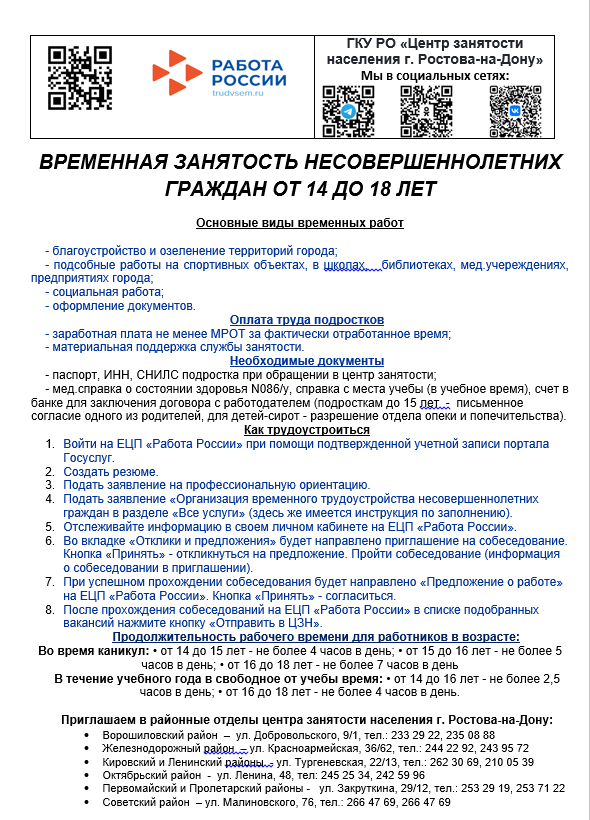 РАБОТА РОССИИ
trudvsem.ru

ГКУ РО «Центр занятости населения г. Ростова-на-Дону»
Мы в социальных сетях:

ВРЕМЕННАЯ ЗАНЯТОСТЬ НЕСОВЕРШЕННОЛЕТНИХ ГРАЖДАН ОТ 14 ДО 18 ЛЕТ

Основные виды временных работ

- благоустройство и озеленение территорий города;
- подсобные работы на спортивных объектах, в школах, библиотеках, мед.учереждениях, предприятиях города;
- социальная работа;
- оформление документов.

Оплата труда подростков
- заработная плата не менее МРОТ за фактически отработанное время;
- материальная поддержка службы занятости.

Необходимые документы
- паспорт, ИНН, СНИЛС подростка при обращении в центр занятости;
- мед.справка о состоянии здоровья N086/у, справка с места учебы (в учебное время), счет в банке для заключения договора с работодателем (подросткам до 15 лет - письменное согласие одного из родителей, для детей-сирот - разрешение отдела опеки и попечительства).

Как трудоустроиться
1. Войти на ЕЦП «Работа России» при помощи подтвержденной учетной записи портала Госуслуг.
2. Создать резюме.
3. Подать заявление на профессиональную ориентацию.
4. Подать заявление «Организация временного трудоустройства несовершеннолетних граждан в разделе «Все услуги» (здесь же имеется инструкция по заполнению).
5. Отслеживайте информацию в своем личном кабинете на ЕЦП «Работа России».
6. Во вкладке «Отклики и предложения» будет направлено приглашение на собеседование. Кнопка «Принять» - откликнуться на предложение. Пройти собеседование (информация о собеседовании в приглашении).
7. При успешном прохождении собеседования будет направлено «Предложение о работе» на ЕЦП «Работа России». Кнопка «Принять» - согласиться.
8. После прохождения собеседований на ЕЦП «Работа России» в списке подобранных вакансий нажмите кнопку «Отправить в ЦЗН».

Продолжительность рабочего времени для работников в возрасте:
Во время каникул: • от 14 до 15 лет - не более 4 часов в день; • от 15 до 16 лет - не более 5 часов в день; • от 16 до 18 лет - не более 7 часов в день
В течение учебного года в свободное от учебы время: • от 14 до 16 лет - не более 2,5 часов в день; • от 16 до 18 лет - не более 4 часов в день.

Приглашаем в районные отделы центра занятости населения г. Ростова-на-Дону:
• Ворошиловский район – ул. Добровольского, 9/1, тел.: 233 29 22, 235 08 88
• Железнодорожный район – ул. Красноармейская, 36/62, тел.: 244 22 92, 243 95 72
• Кировский и Ленинский районы - ул. Тургеневская, 22/13, тел.: 262 30 69, 210 05 39
• Октябрьский район - ул. Ленина, 48, тел: 245 25 34, 242 59 96
• Первомайский и Пролетарский районы - ул. Закруткина, 29/12, тел.: 253 29 19, 253 71 22
• Советский район – ул. Малиновского, 76, тел.: 266 47 69, 266 47 69